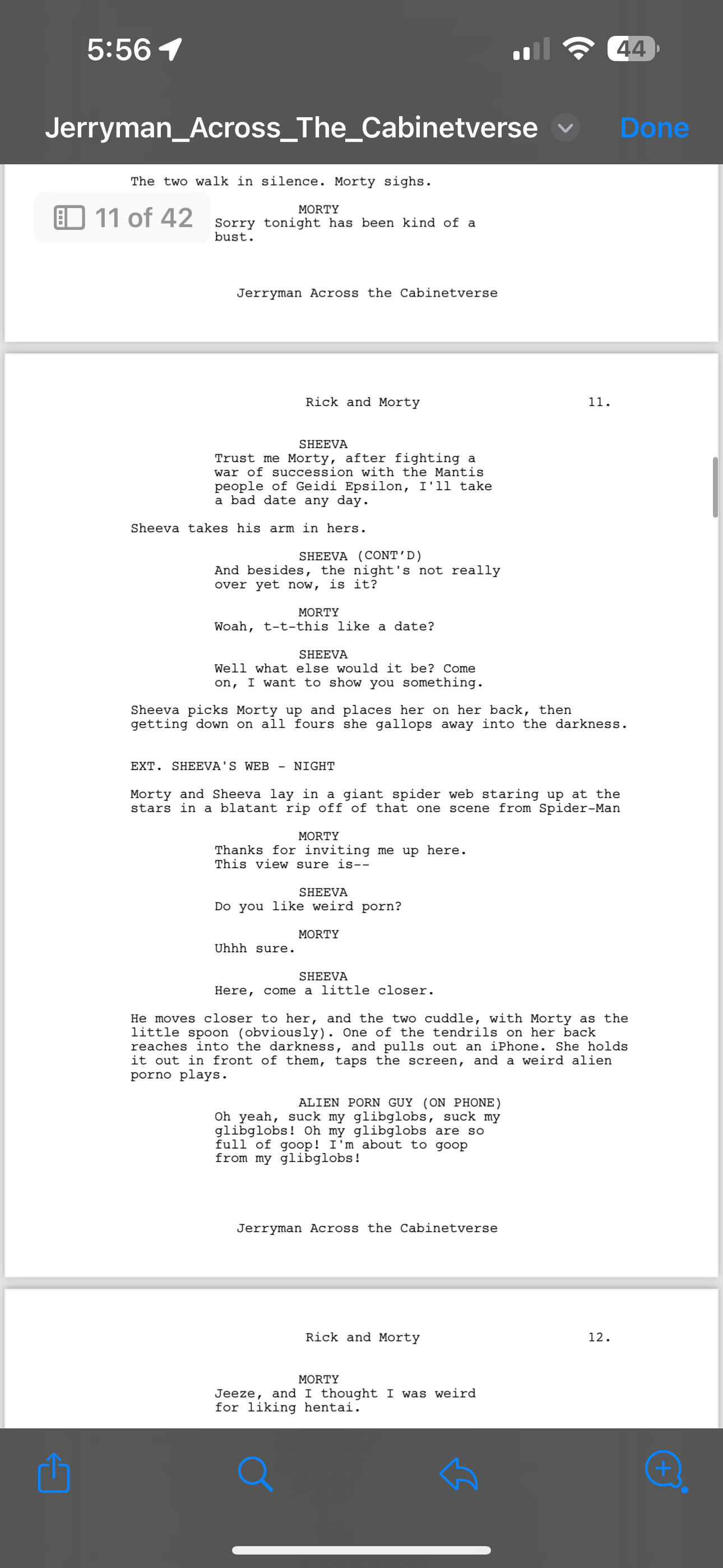 5:56

44

Jerryman_Across_The_Cabinetverse

Done

The two walk in silence. Morty sighs.

11 of 42

MORTY
Sorry tonight has been kind of a bust.

Jerryman Across the Cabinetverse

Rick and Morty 11.

SHEEVA
Trust me Morty, after fighting a war of succession with the Mantis people of Geidi Epsilon, I'll take a bad date any day.

Sheeva takes his arm in hers.

SHEEVA (CONT'D)
And besides, the night's not really over yet now, is it?

MORTY
Woah, t-t-this like a date?

SHEEVA
Well what else would it be? Come on, I want to show you something.

Sheeva picks Morty up and places her on her back, then getting down on all fours she gallops away into the darkness.

EXT. SHEEVA'S WEB - NIGHT

Morty and Sheeva lay in a giant spider web staring up at the stars in a blatant rip off of that one scene from Spider-Man

MORTY
Thanks for inviting me up here. This view sure is--

SHEEVA
Do you like weird porn?

MORTY
Uhhh sure.

SHEEVA
Here, come a little closer.

He moves closer to her, and the two cuddle, with Morty as the little spoon (obviously). One of the tendrils on her back reaches into the darkness, and pulls out an iPhone. She holds it out in front of them, taps the screen, and a weird alien porno plays.

ALIEN PORN GUY (ON PHONE)
Oh yeah, suck my glibglobs, suck my glibglobs! Oh my glibglobs are so full of goop! I'm about to goop from my glibglobs!

Jerryman Across the Cabinetverse

Rick and Morty 12.

MORTY
Jeeze, and I thought I was weird for liking hentai.